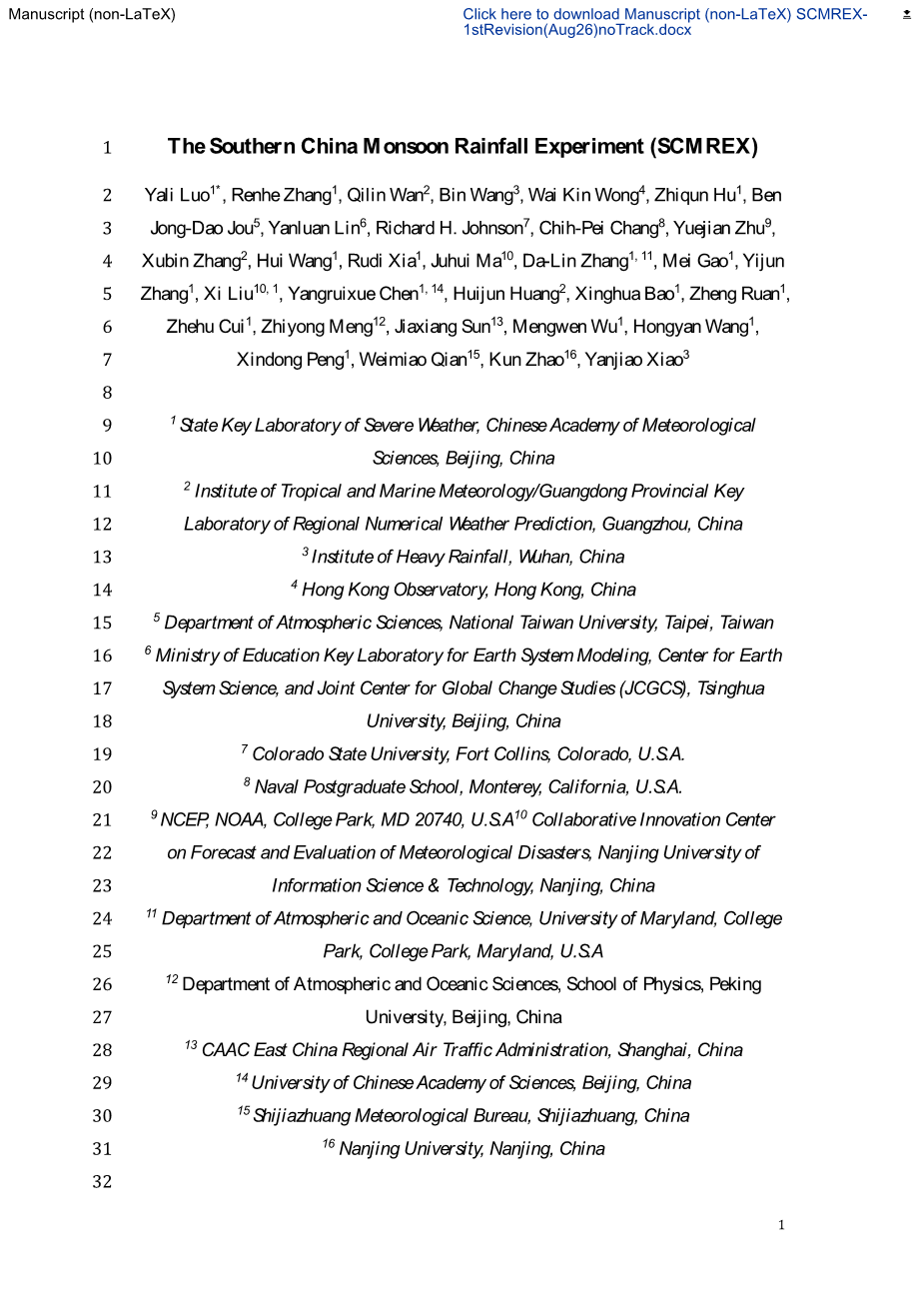 Manuscript (non-LaTeX)

Click here to download Manuscript (non-LaTeX) SCMREX-1stRevision(Aug26)noTrack.docx

1 The Southern China Monsoon Rainfall Experiment (SCMREX)

2 Yali Luo$^{1*}$, Renhe Zhang$^{1}$, Qilin Wan$^{2}$, Bin Wang$^{3}$, Wai Kin Wong$^{4}$, Zhiqun Hu$^{1}$, Ben
3 Jong-Dao Jou$^{5}$, Yanluan Lin$^{6}$, Richard H. Johnson$^{7}$, Chih-Pei Chang$^{8}$, Yuejian Zhu$^{9}$,
4 Xubin Zhang$^{2}$, Hui Wang$^{1}$, Rudi Xia$^{1}$, Juhui Ma$^{10}$, Da-Lin Zhang$^{1, 11}$, Mei Gao$^{1}$, Yijun
5 Zhang$^{1}$, Xi Liu$^{10, 1}$, Yangruixue Chen$^{1, 14}$, Huijun Huang$^{2}$, Xinghua Bao$^{1}$, Zheng Ruan$^{1}$,
6 Zhehu Cui$^{1}$, Zhiyong Meng$^{12}$, Jiaxiang Sun$^{13}$, Mengwen Wu$^{1}$, Hongyan Wang$^{1}$,
7 Xindong Peng$^{1}$, Weimiao Qian$^{15}$, Kun Zhao$^{16}$, Yanjiao Xiao$^{3}$
8
9 $^{1}$ State Key Laboratory of Severe Weather, Chinese Academy of Meteorological
10 Sciences, Beijing, China
11 $^{2}$ Institute of Tropical and Marine Meteorology/Guangdong Provincial Key
12 Laboratory of Regional Numerical Weather Prediction, Guangzhou, China
13 $^{3}$ Institute of Heavy Rainfall, Wuhan, China
14 $^{4}$ Hong Kong Observatory, Hong Kong, China
15 $^{5}$ Department of Atmospheric Sciences, National Taiwan University, Taipei, Taiwan
16 $^{6}$ Ministry of Education Key Laboratory for Earth System Modeling, Center for Earth
17 System Science, and Joint Center for Global Change Studies (JCGCS), Tsinghua
18 University, Beijing, China
19 $^{7}$ Colorado State University, Fort Collins, Colorado, U.S.A.
20 $^{8}$ Naval Postgraduate School, Monterey, California, U.S.A.
21 $^{9}$ NCEP, NOAA, College Park, MD 20740, U.S.A$^{10}$ Collaborative Innovation Center
22 on Forecast and Evaluation of Meteorological Disasters, Nanjing University of
23 Information Science & Technology, Nanjing, China
24 $^{11}$ Department of Atmospheric and Oceanic Science, University of Maryland, College
25 Park, College Park, Maryland, U.S.A
26 $^{12}$ Department of Atmospheric and Oceanic Sciences, School of Physics, Peking
27 University, Beijing, China
28 $^{13}$ CAAC East China Regional Air Traffic Administration, Shanghai, China
29 $^{14}$ University of Chinese Academy of Sciences, Beijing, China
30 $^{15}$ Shijiazhuang Meteorological Bureau, Shijiazhuang, China
31 $^{16}$ Nanjing University, Nanjing, China
32

1